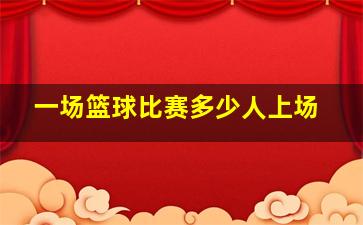 一场篮球比赛多少人上场